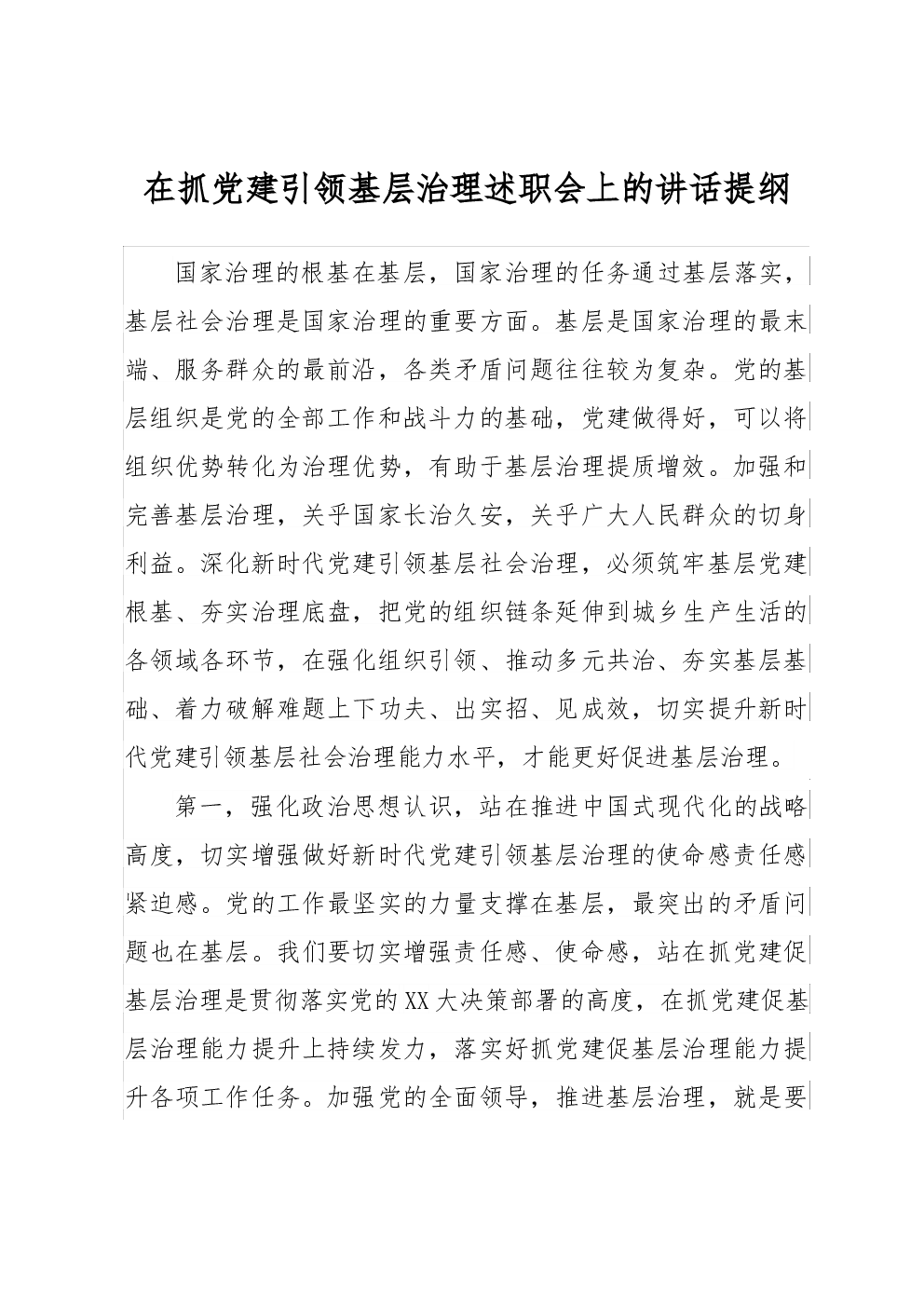 在抓党建引领基层治理述职会上的讲话提纲

国家治理的根基在基层，国家治理的任务通过基层落实，基层社会治理是国家治理的重要方面。基层是国家治理的最末端、服务群众的最前沿，各类矛盾问题往往较为复杂。党的基层组织是党的全部工作和战斗力的基础，党建做得好，可以将组织优势转化为治理优势，有助于基层治理提质增效。加强和完善基层治理，关乎国家长治久安，关乎广大人民群众的切身利益。深化新时代党建引领基层社会治理，必须筑牢基层党建根基、夯实治理底盘，把党的组织链条延伸到城乡生产生活的各领域各环节，在强化组织引领、推动多元共治、夯实基层基础、着力破解难题上下功夫、出实招、见成效，切实提升新时代党建引领基层社会治理能力水平，才能更好促进基层治理。

第一，强化政治思想认识，站在推进中国式现代化的战略高度，切实增强做好新时代党建引领基层治理的使命感责任感紧迫感。党的工作最坚实的力量支撑在基层，最突出的矛盾问题也在基层。我们要切实增强责任感、使命感，站在抓党建促基层治理是贯彻落实党的XX大决策部署的高度，在抓党建促基层治理能力提升上持续发力，落实好抓党建促基层治理能力提升各项工作任务。加强党的全面领导，推进基层治理，就是要